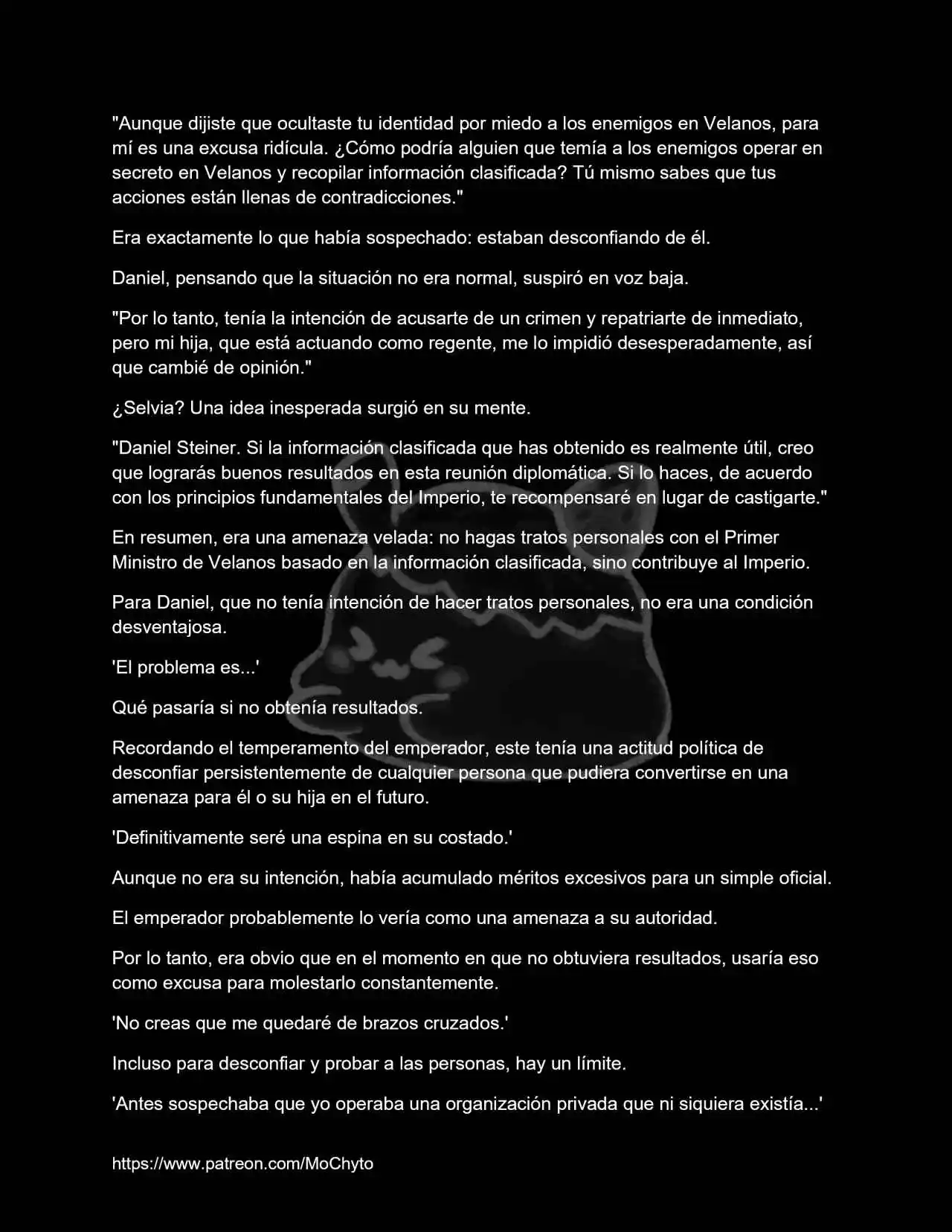 "Aunque dijiste que ocultaste tu identidad por miedo a los enemigos en Velanos, para mí es una excusa ridícula. ¿Cómo podría alguien que temía a los enemigos operar en secreto en Velanos y recopilar información clasificada? Tú mismo sabes que tus acciones están llenas de contradicciones."

Era exactamente lo que había sospechado: estaban desconfiando de él.

Daniel, pensando que la situación no era normal, suspiró en voz baja.

"Por lo tanto, tenía la intención de acusarte de un crimen y repatriarte de inmediato, pero mi hija, que está actuando como regente, me lo impidió desesperadamente, así que cambié de opinión."

¿Selvia? Una idea inesperada surgió en su mente.

"Daniel Steiner. Si la información clasificada que has obtenido es realmente útil, creo que lograrás buenos resultados en esta reunión diplomática. Si lo haces, de acuerdo con los principios fundamentales del Imperio, te recompensaré en lugar de castigarte."

En resumen, era una amenaza velada: no hagas tratos personales con el Primer Ministro de Velanos basado en la información clasificada, sino contribuye al Imperio.

Para Daniel, que no tenía intención de hacer tratos personales, no era una condición desventajosa.

'El problema es...'

Qué pasaría si no obtenía resultados.

Recordando el temperamento del emperador, este tenía una actitud política de desconfiar persistentemente de cualquier persona que pudiera convertirse en una amenaza para él o su hija en el futuro.

'Definitivamente seré una espina en su costado.'

Aunque no era su intención, había acumulado méritos excesivos para un simple oficial.

El emperador probablemente lo vería como una amenaza a su autoridad.

Por lo tanto, era obvio que en el momento en que no obtuviera resultados, usaría eso como excusa para molestarlo constantemente.

'No creas que me quedaré de brazos cruzados.'

Incluso para desconfiar y probar a las personas, hay un límite.

'Antes sospechaba que yo operaba una organización privada que ni siquiera existía...'

https://www.patreon.com/MoChyto